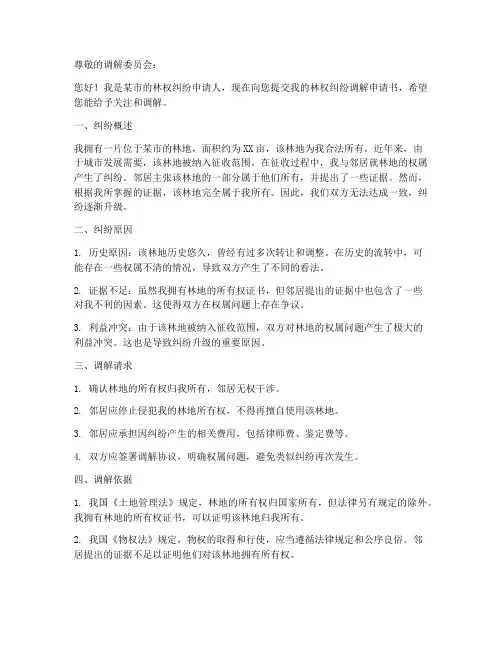 尊敬的调解委员会：

您好！我是某市的林权纠纷申请人，现在向您提交我的林权纠纷调解申请书，希望您能给予关注和调解。

一、纠纷概述

我拥有一片位于某市的林地，面积约为XX亩，该林地为我合法所有。近年来，由于城市发展需要，该林地被纳入征收范围。在征收过程中，我与邻居就林地的权属产生了纠纷。邻居主张该林地的一部分属于他们所有，并提出了一些证据。然而，根据我所掌握的证据，该林地完全属于我所有。因此，我们双方无法达成一致，纠纷逐渐升级。

二、纠纷原因

1. 历史原因：该林地历史悠久，曾经有过多次转让和调整。在历史的流转中，可能存在一些权属不清的情况，导致双方产生了不同的看法。

2. 证据不足：虽然我拥有林地的所有权证书，但邻居提出的证据中也包含了一些对我不利的因素。这使得双方在权属问题上存在争议。

3. 利益冲突：由于该林地被纳入征收范围，双方对林地的权属问题产生了极大的利益冲突。这也是导致纠纷升级的重要原因。

三、调解请求

1. 确认林地的所有权归我所有，邻居无权干涉。

2. 邻居应停止侵犯我的林地所有权，不得再擅自使用该林地。

3. 邻居应承担因纠纷产生的相关费用，包括律师费、鉴定费等。

4. 双方应签署调解协议，明确权属问题，避免类似纠纷再次发生。

四、调解依据

1. 我国《土地管理法》规定，林地的所有权归国家所有，但法律另有规定的除外。我拥有林地的所有权证书，可以证明该林地归我所有。

2. 我国《物权法》规定，物权的取得和行使，应当遵循法律规定和公序良俗。邻居提出的证据不足以证明他们对该林地拥有所有权。